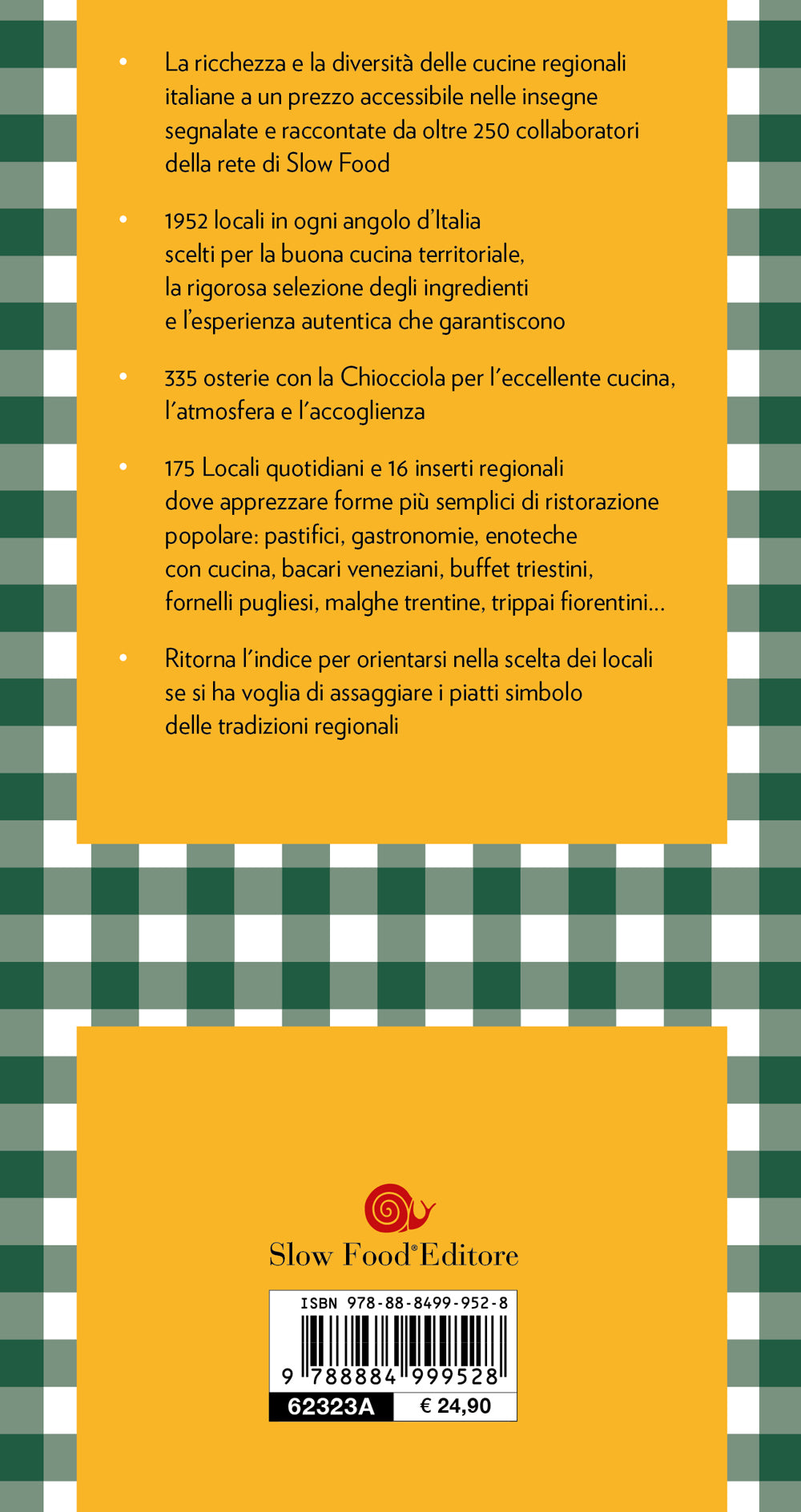 • La ricchezza e la diversità delle cucine regionali italiane a un prezzo accessibile nelle insegne segnalate e raccontate da oltre 250 collaboratori della rete di Slow Food

• 1952 locali in ogni angolo d'Italia scelti per la buona cucina territoriale, la rigorosa selezione degli ingredienti e l'esperienza autentica che garantiscono

• 335 osterie con la Chiocciola per l'eccellente cucina, l'atmosfera e l'accoglienza

• 175 Locali quotidiani e 16 inserti regionali dove apprezzare forme più semplici di ristorazione popolare: pastifici, gastronomie, enoteche con cucina, bacari veneziani, buffet triestini, fornelli pugliesi, malghe trentine, trippai fiorentini...

• Ritorna l'indice per orientarsi nella scelta dei locali se si ha voglia di assaggiare i piatti simbolo delle tradizioni regionali

Slow Food® Editore

ISBN 978-88-8499-952-8

9 788884 999528

62323A € 24,90